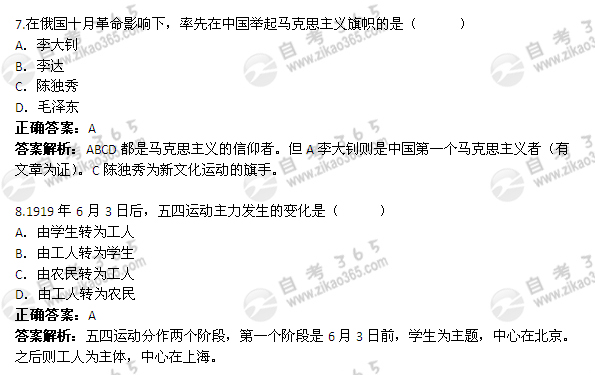 7.在俄国十月革命影响下，率先在中国举起马克思主义旗帜的是（　　）
A. 李大钊
B. 李达
C. 陈独秀
D. 毛泽东
正确答案：A
答案解析：ABCD 都是马克思主义的信仰者。但 A 李大钊则是中国第一个马克思主义者（有文章为证）。C 陈独秀为新文化运动的旗手。

8.1919 年 6 月 3 日后，五四运动主力发生的变化是（　　）
A. 由学生转为工人
B. 由工人转为学生
C. 由农民转为工人
D. 由工人转为农民
正确答案：A
答案解析：五四运动分作两个阶段，第一个阶段是 6 月 3 日前，学生为主题，中心在北京。之后则工人为主体，中心在上海。

自考365
www.zikao365.com